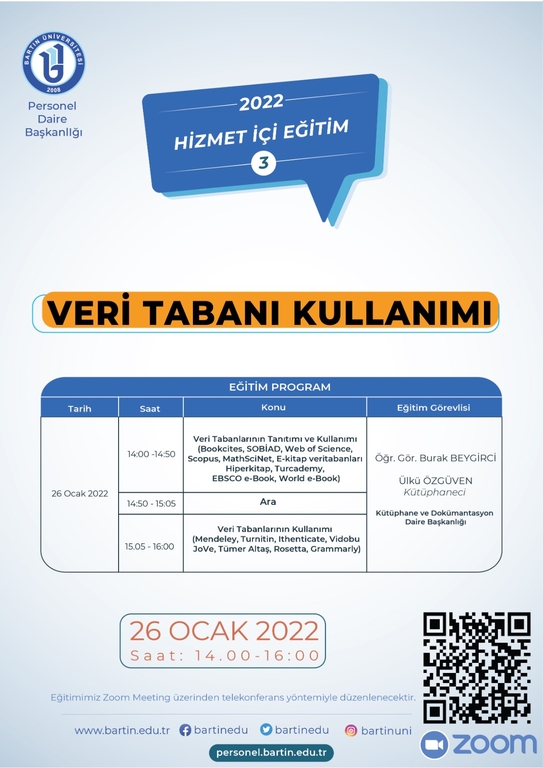 BARTIN ÜNİVERSİTESİ
2008

Personel Daire Başkanlığı

2022
HİZMET İÇİ EĞİTİM
3

VERİ TABANI KULLANIMI

EĞİTİM PROGRAM

| Tarih | Saat | Konu | Eğitim Görevlisi |
|---|---|---|---|
| 26 Ocak 2022 | 14:00 -14:50 | Veri Tabanlarının Tanıtımı ve Kullanımı (Bookcites, SOBİAD, Web of Science, Scopus, MathSciNet, E-kitap veritabanları Hiperkitap, Turcademy, EBSCO e-Book, World e-Book) | Öğr. Gör. Burak BEYGİRCİ  Ülkü ÖZGÜVEN Kütüphaneci  Kütüphane ve Dokümantasyon Daire Başkanlığı |
| | 14:50 - 15:05 | Ara | |
| | 15.05 - 16:00 | Veri Tabanlarının Kullanımı (Mendeley, Turnitin, Ithenticate, Vidobu JoVe, Tümer Altaş, Rosetta, Grammarly) | |

26 OCAK 2022
Saat: 14.00-16:00

Eğitimimiz Zoom Meeting üzerinden telekonferans yöntemiyle düzenlenecektir.

www.bartin.edu.tr bartinedu bartinedu bartinuni

personel.bartin.edu.tr

zoom